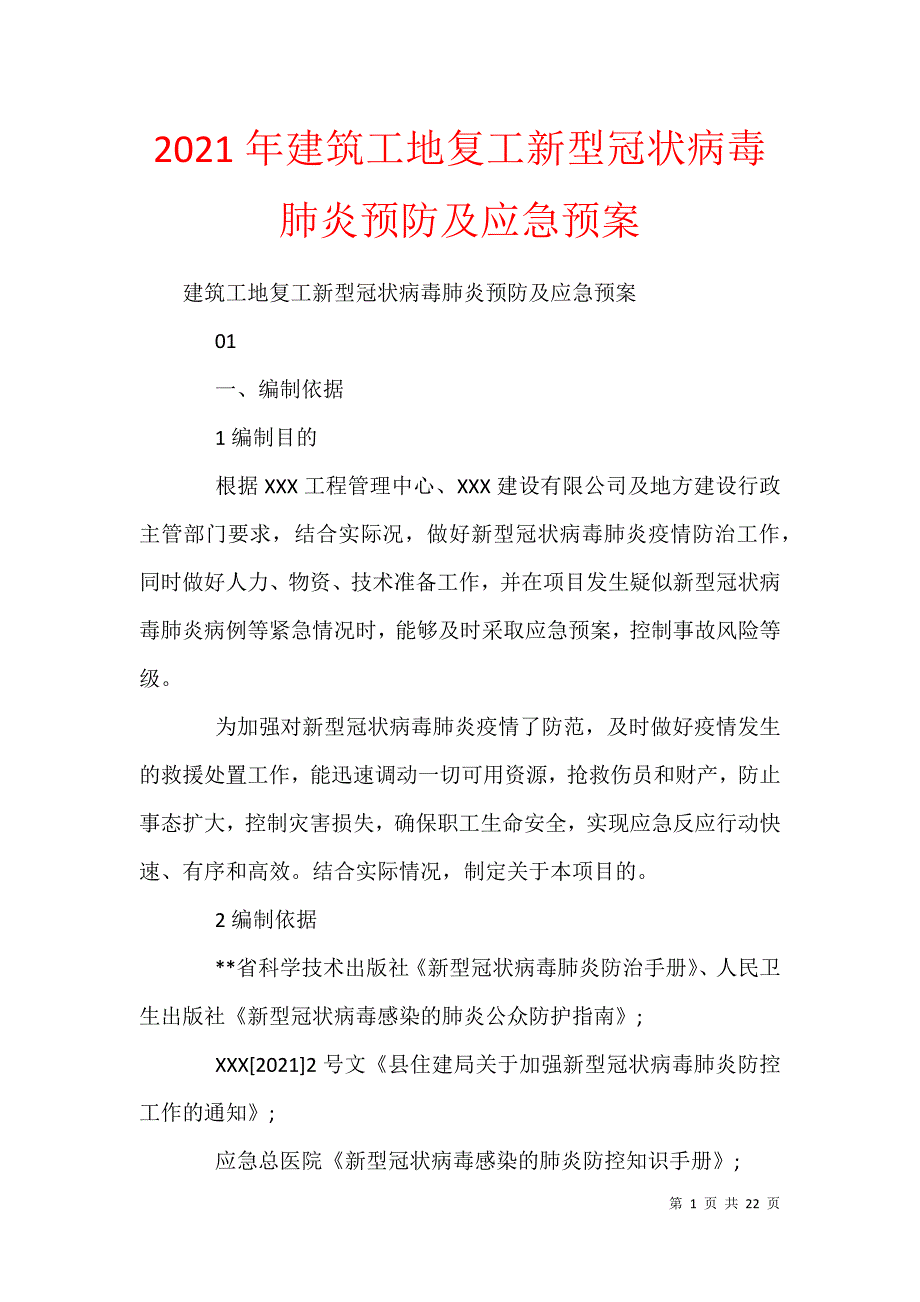 2021年建筑工地复工新型冠状病毒肺炎预防及应急预案

建筑工地复工新型冠状病毒肺炎预防及应急预案

01

一、编制依据

1编制目的

根据XXX工程管理中心、XXX建设有限公司及地方建设行政主管部门要求，结合实际况，做好新型冠状病毒肺炎疫情防治工作，同时做好人力、物资、技术准备工作，并在项目发生疑似新型冠状病毒肺炎病例等紧急情况时，能够及时采取应急预案，控制事故风险等级。

为加强对新型冠状病毒肺炎疫情了防范，及时做好疫情发生的救援处置工作，能迅速调动一切可用资源，抢救伤员和财产，防止事态扩大，控制灾害损失，确保职工生命安全，实现应急反应行动快速、有序和高效。结合实际情况，制定关于本项目的。

2编制依据

**省科学技术出版社《新型冠状病毒肺炎防治手册》、人民卫生出版社《新型冠状病毒感染的肺炎公众防护指南》；

XXX[2021]2号文《县住建局关于加强新型冠状病毒肺炎防控工作的通知》；

应急总医院《新型冠状病毒感染的肺炎防控知识手册》；

第 1 页 共 22 页